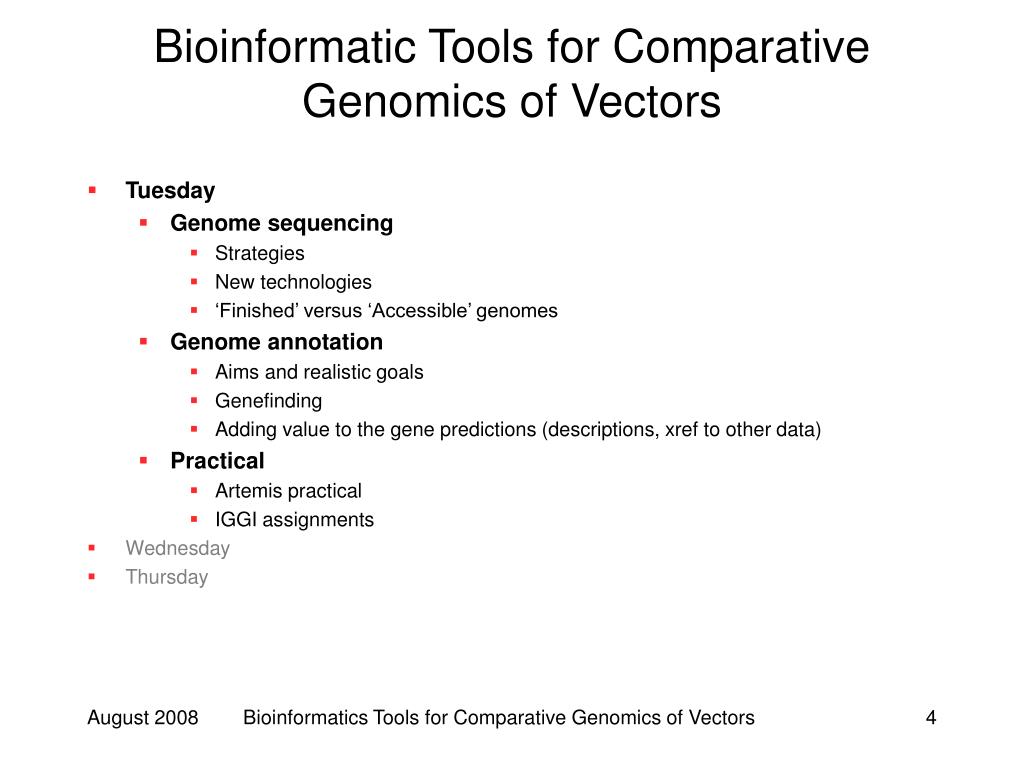 Bioinformatic Tools for Comparative Genomics of Vectors

- Tuesday
  - Genome sequencing
    - Strategies
    - New technologies
    - ‘Finished’ versus ‘Accessible’ genomes
  - Genome annotation
    - Aims and realistic goals
    - Genefinding
    - Adding value to the gene predictions (descriptions, xref to other data)
  - Practical
    - Artemis practical
    - IGGI assignments
- Wednesday
- Thursday

August 2008 Bioinformatics Tools for Comparative Genomics of Vectors 4